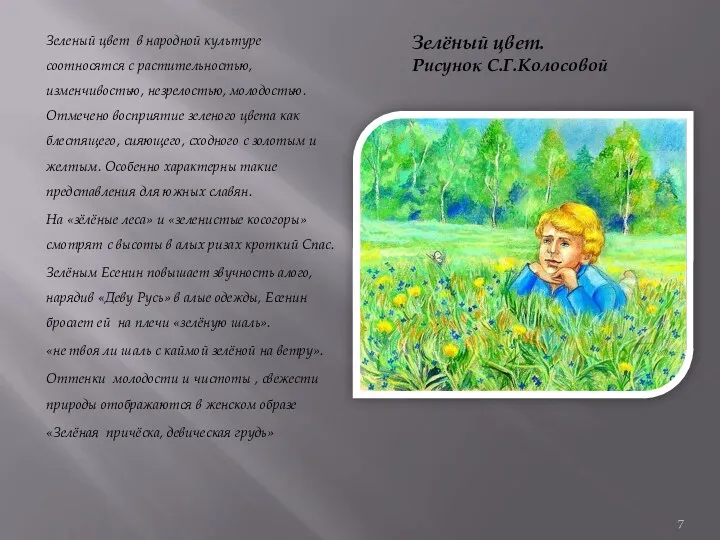 Зеленый цвет в народной культуре соотносятся с растительностью, изменчивостью, незрелостью, молодостью. Отмечено восприятие зеленого цвета как блестящего, сияющего, сходного с золотым и желтым. Особенно характерны такие представления для южных славян.

На «зёлёные леса» и «зеленистые косогоры» смотрят с высоты в алых ризах кроткий Спас.

Зелёным Есенин повышает звучность алого, нарядив «Деву Русь» в алые одежды, Есенин бросает ей на плечи «зелёную шаль».

«не твоя ли шаль с каймой зелёной на ветру».

Оттенки молодости и чистоты , свежести природы отображаются в женском образе «Зелёная причёска, девическая грудь»

Зелёный цвет.
Рисунок С.Г.Колосовой

7